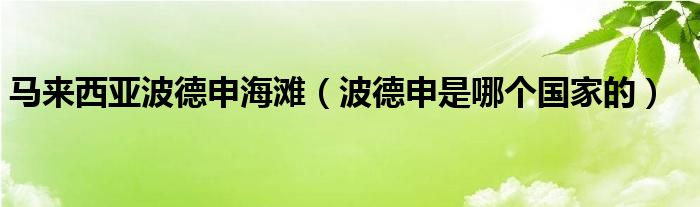 马来西亚波德申海滩（波德申是哪个国家的）